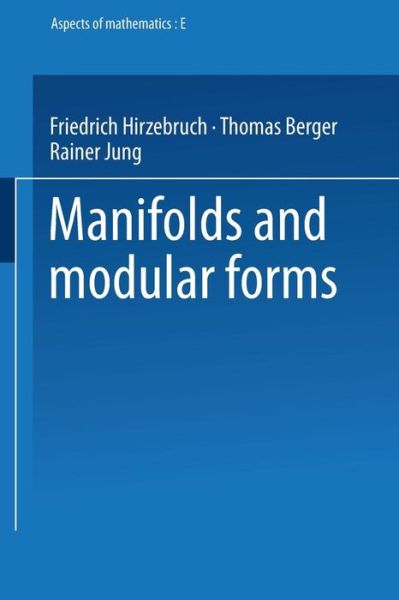 Aspects of mathematics : E

Friedrich Hirzebruch · Thomas Berger
Rainer Jung

Manifolds and modular forms